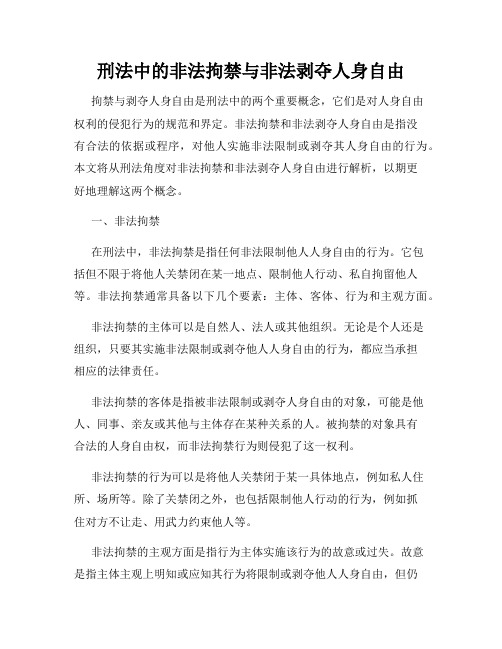 刑法中的非法拘禁与非法剥夺人身自由

拘禁与剥夺人身自由是刑法中的两个重要概念，它们是对人身自由权利的侵犯行为的规范和界定。非法拘禁和非法剥夺人身自由是指没有合法的依据或程序，对他人实施非法限制或剥夺其人身自由的行为。本文将从刑法角度对非法拘禁和非法剥夺人身自由进行解析，以期更好地理解这两个概念。

一、非法拘禁

在刑法中，非法拘禁是指任何非法限制他人人身自由的行为。它包括但不限于将他人关禁闭在某一地点、限制他人行动、私自拘留他人等。非法拘禁通常具备以下几个要素：主体、客体、行为和主观方面。

非法拘禁的主体可以是自然人、法人或其他组织。无论是个人还是组织，只要其实施非法限制或剥夺他人人身自由的行为，都应当承担相应的法律责任。

非法拘禁的客体是指被非法限制或剥夺人身自由的对象，可能是他人、同事、亲友或其他与主体存在某种关系的人。被拘禁的对象具有合法的人身自由权，而非法拘禁行为则侵犯了这一权利。

非法拘禁的行为可以是将他人关禁闭于某一具体地点，例如私人住所、场所等。除了关禁闭之外，也包括限制他人行动的行为，例如抓住对方不让走、用武力约束他人等。

非法拘禁的主观方面是指行为主体实施该行为的故意或过失。故意是指主体主观上明知或应知其行为将限制或剥夺他人人身自由，但仍